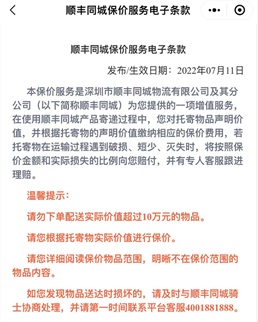 顺丰同城保价服务电子条款

顺丰同城保价服务电子条款

发布/生效日期：2022年07月11日

本保价服务是深圳市顺丰同城物流有限公司及其分公司（以下简称顺丰同城）为您提供的一项增值服务，在使用顺丰同城产品寄递过程中，您对托寄物品声明价值，并根据托寄物的声明价值缴纳相应的保价费用，若托寄物在运输过程遇到破损、短少、灭失时，将按照保价金额和实际损失的比例向您赔付，并有专人客服跟进理赔。

温馨提示：

请勿下单配送实际价值超过10万元的物品。

请您根据托寄物实际价值进行保价。

请您详细阅读保价物品范围，明晰不在保价范围的物品内容。

如您发现物品送达时损坏的，请及时与顺丰同城骑士协商处理，并请第一时间联系平台客服4001881888。